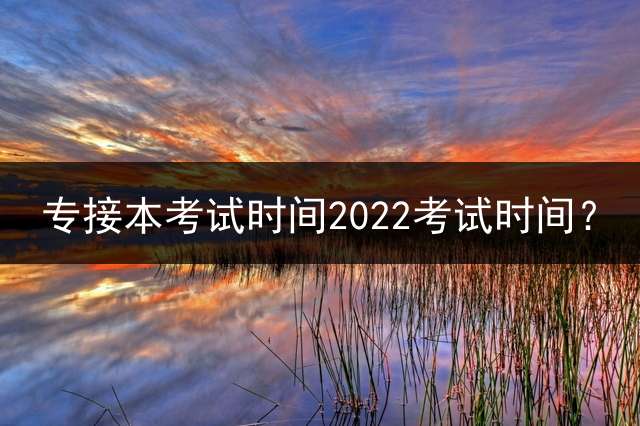 专接本考试时间2022考试时间？